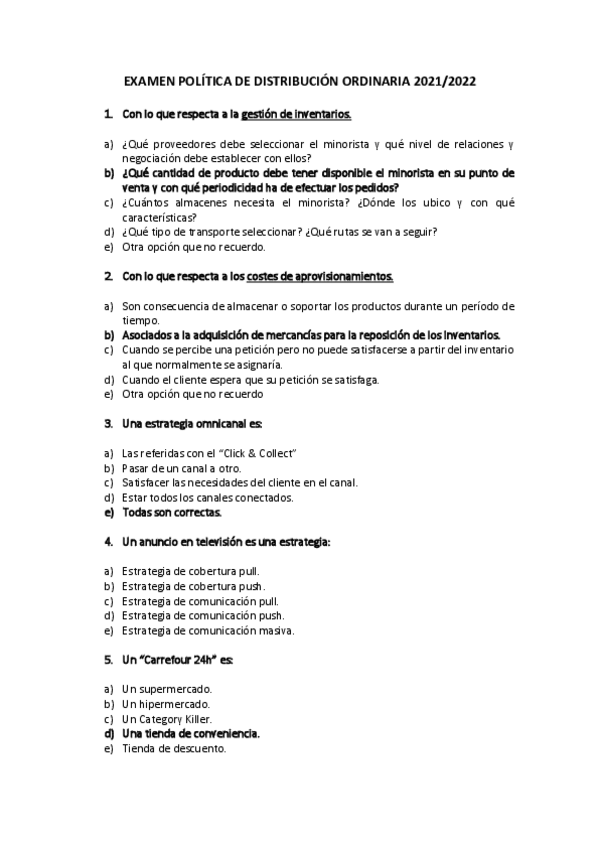 EXAMEN POLÍTICA DE DISTRIBUCIÓN ORDINARIA 2021/2022

1. Con lo que respecta a la gestión de inventarios.

a) ¿Qué proveedores debe seleccionar el minorista y qué nivel de relaciones y negociación debe establecer con ellos?
b) ¿Qué cantidad de producto debe tener disponible el minorista en su punto de venta y con qué periodicidad ha de efectuar los pedidos?
c) ¿Cuántos almacenes necesita el minorista? ¿Dónde los ubico y con qué características?
d) ¿Qué tipo de transporte seleccionar? ¿Qué rutas se van a seguir?
e) Otra opción que no recuerdo.

2. Con lo que respecta a los costes de aprovisionamientos.

a) Son consecuencia de almacenar o soportar los productos durante un período de tiempo.
b) Asociados a la adquisición de mercancías para la reposición de los inventarios.
c) Cuando se percibe una petición pero no puede satisfacerse a partir del inventario al que normalmente se asignaría.
d) Cuando el cliente espera que su petición se satisfaga.
e) Otra opción que no recuerdo

3. Una estrategia omnicanal es:

a) Las referidas con el "Click & Collect"
b) Pasar de un canal a otro.
c) Satisfacer las necesidades del cliente en el canal.
d) Estar todos los canales conectados.
e) Todas son correctas.

4. Un anuncio en televisión es una estrategia:

a) Estrategia de cobertura pull.
b) Estrategia de cobertura push.
c) Estrategia de comunicación pull.
d) Estrategia de comunicación push.
e) Estrategia de comunicación masiva.

5. Un "Carrefour 24h" es:

a) Un supermercado.
b) Un hipermercado.
c) Un Category Killer.
d) Una tienda de conveniencia.
e) Tienda de descuento.